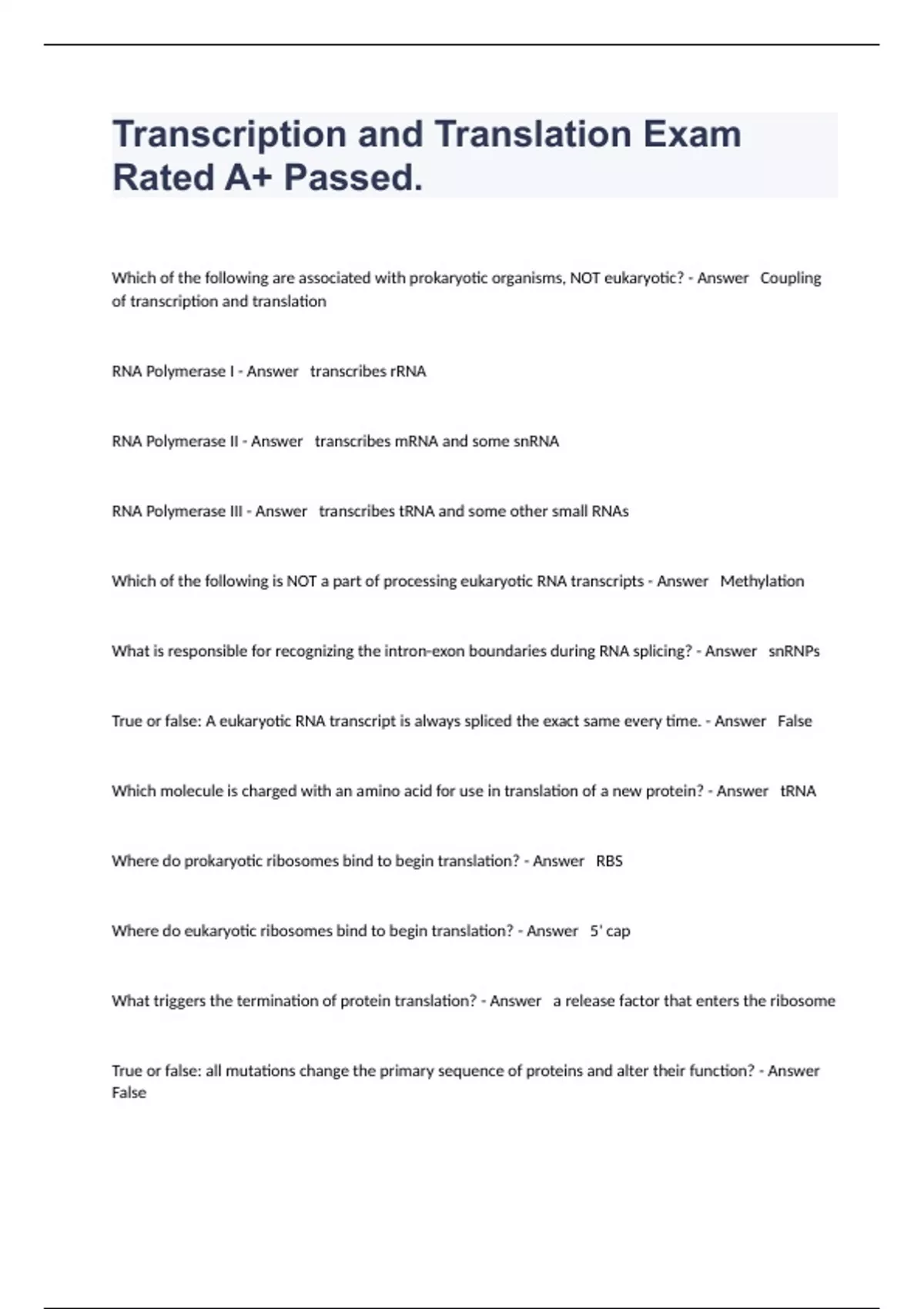 Transcription and Translation Exam Rated A+ Passed.

Which of the following are associated with prokaryotic organisms, NOT eukaryotic? - Answer Coupling of transcription and translation

RNA Polymerase I - Answer transcribes rRNA

RNA Polymerase II - Answer transcribes mRNA and some snRNA

RNA Polymerase III - Answer transcribes tRNA and some other small RNAs

Which of the following is NOT a part of processing eukaryotic RNA transcripts - Answer Methylation

What is responsible for recognizing the intron-exon boundaries during RNA splicing? - Answer snRNPs

True or false: A eukaryotic RNA transcript is always spliced the exact same every time. - Answer False

Which molecule is charged with an amino acid for use in translation of a new protein? - Answer tRNA

Where do prokaryotic ribosomes bind to begin translation? - Answer RBS

Where do eukaryotic ribosomes bind to begin translation? - Answer 5' cap

What triggers the termination of protein translation? - Answer a release factor that enters the ribosome

True or false: all mutations change the primary sequence of proteins and alter their function? - Answer False